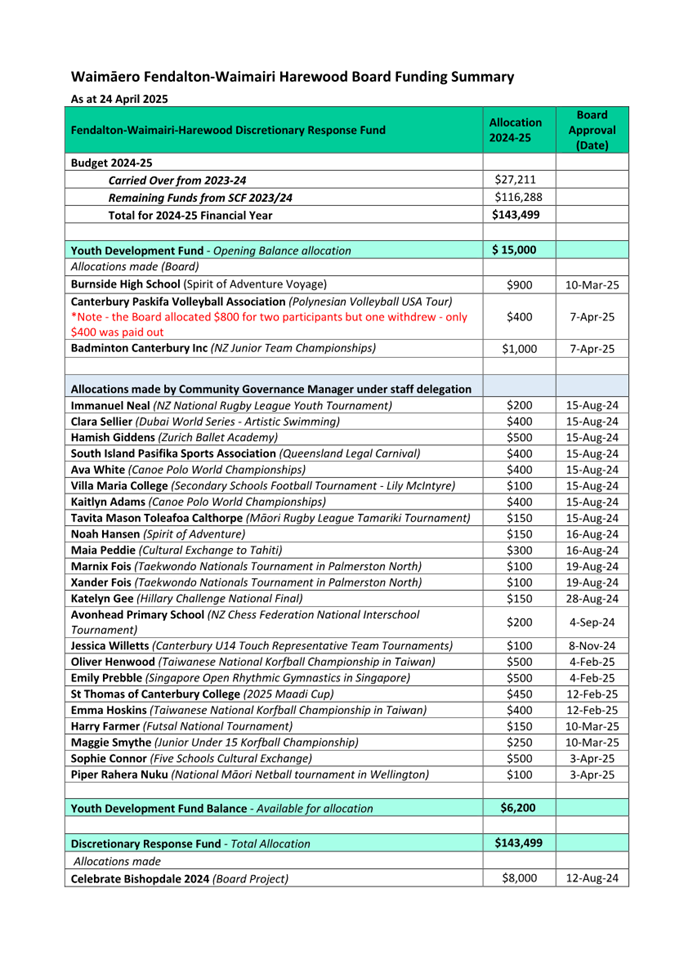 Waimāero Fendalton-Waimairi Harewood Board Funding Summary

As at 24 April 2025

| Fendalton-Waimairi-Harewood Discretionary Response Fund | Allocation 2024-25 | Board Approval (Date) |
|---|---|---|
| Budget 2024-25 | | |
| Carried Over from 2023-24 | $27,211 | |
| Remaining Funds from SCF 2023/24 | $116,288 | |
| Total for 2024-25 Financial Year | $143,499 | |
| | | |
| Youth Development Fund - Opening Balance allocation | $ 15,000 | |
| Allocations made (Board) | | |
| Burnside High School (Spirit of Adventure Voyage) | $900 | 10-Mar-25 |
| Canterbury Paskifa Volleyball Association (Polynesian Volleyball USA Tour) *Note - the Board allocated $800 for two participants but one withdrew - only $400 was paid out | $400 | 7-Apr-25 |
| Badminton Canterbury Inc (NZ Junior Team Championships) | $1,000 | 7-Apr-25 |
| | | |
| Allocations made by Community Governance Manager under staff delegation | | |
| Immanuel Neal (NZ National Rugby League Youth Tournament) | $200 | 15-Aug-24 |
| Clara Sellier (Dubai World Series - Artistic Swimming) | $400 | 15-Aug-24 |
| Hamish Giddens (Zurich Ballet Academy) | $500 | 15-Aug-24 |
| South Island Pasifika Sports Association (Queensland Legal Carnival) | $400 | 15-Aug-24 |
| Ava White (Canoe Polo World Championships) | $400 | 15-Aug-24 |
| Villa Maria College (Secondary Schools Football Tournament - Lily McIntyre) | $100 | 15-Aug-24 |
| Kaitlyn Adams (Canoe Polo World Championships) | $400 | 15-Aug-24 |
| Tavita Mason Toleafoa Calthorpe (Māori Rugby League Tamariki Tournament) | $150 | 15-Aug-24 |
| Noah Hansen (Spirit of Adventure) | $150 | 16-Aug-24 |
| Maia Peddie (Cultural Exchange to Tahiti) | $300 | 16-Aug-24 |
| Marnix Fois (Taekwondo Nationals Tournament in Palmerston North) | $100 | 19-Aug-24 |
| Xander Fois (Taekwondo Nationals Tournament in Palmerston North) | $100 | 19-Aug-24 |
| Katelyn Gee (Hillary Challenge National Final) | $150 | 28-Aug-24 |
| Avonhead Primary School (NZ Chess Federation National Interschool Tournament) | $200 | 4-Sep-24 |
| Jessica Willetts (Canterbury U14 Touch Representative Team Tournaments) | $100 | 8-Nov-24 |
| Oliver Henwood (Taiwanese National Korfball Championship in Taiwan) | $500 | 4-Feb-25 |
| Emily Prebble (Singapore Open Rhythmic Gymnastics in Singapore) | $500 | 4-Feb-25 |
| St Thomas of Canterbury College (2025 Maadi Cup) | $450 | 12-Feb-25 |
| Emma Hoskins (Taiwanese National Korfball Championship in Taiwan) | $400 | 12-Feb-25 |
| Harry Farmer (Futsal National Tournament) | $150 | 10-Mar-25 |
| Maggie Smythe (Junior Under 15 Korfball Championship) | $250 | 10-Mar-25 |
| Sophie Connor (Five Schools Cultural Exchange) | $500 | 3-Apr-25 |
| Piper Rahera Nuku (National Māori Netball tournament in Wellington) | $100 | 3-Apr-25 |
| | | |
| Youth Development Fund Balance - Available for allocation | $6,200 | |
| | | |
| Discretionary Response Fund - Total Allocation | $143,499 | |
| Allocations made | | |
| Celebrate Bishopdale 2024 (Board Project) | $8,000 | 12-Aug-24 |